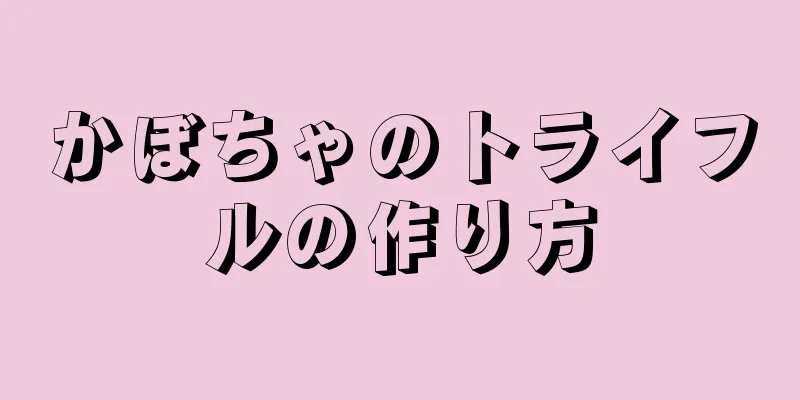 かぼちゃのトライフルの作り方